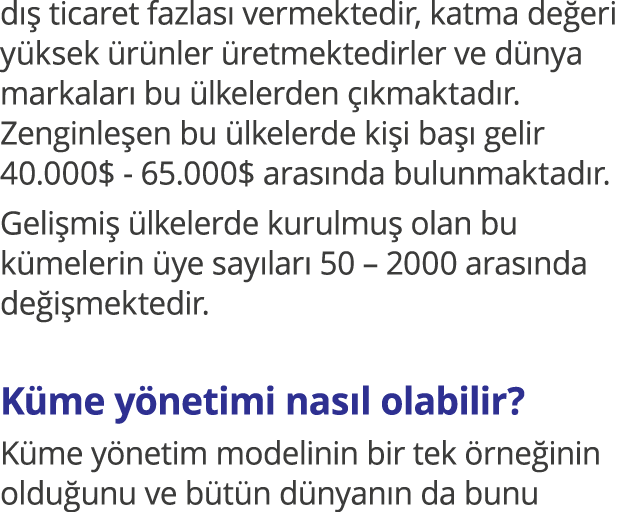 dış ticaret fazlası vermektedir, katma değeri yüksek ürünler üretmektedirler ve dünya markaları bu ülkelerden çıkmaktadır. Zenginleşen bu ülkelerde kişi başı gelir 40.000\$ - 65.000\$ arasında bulunmaktadır.

Gelişmiş ülkelerde kurulmuş olan bu kümelerin üye sayıları 50 – 2000 arasında değişmektedir.

Küme yönetimi nasıl olabilir?

Küme yönetim modelinin bir tek örneğinin olduğunu ve bütün dünyanın da bunu